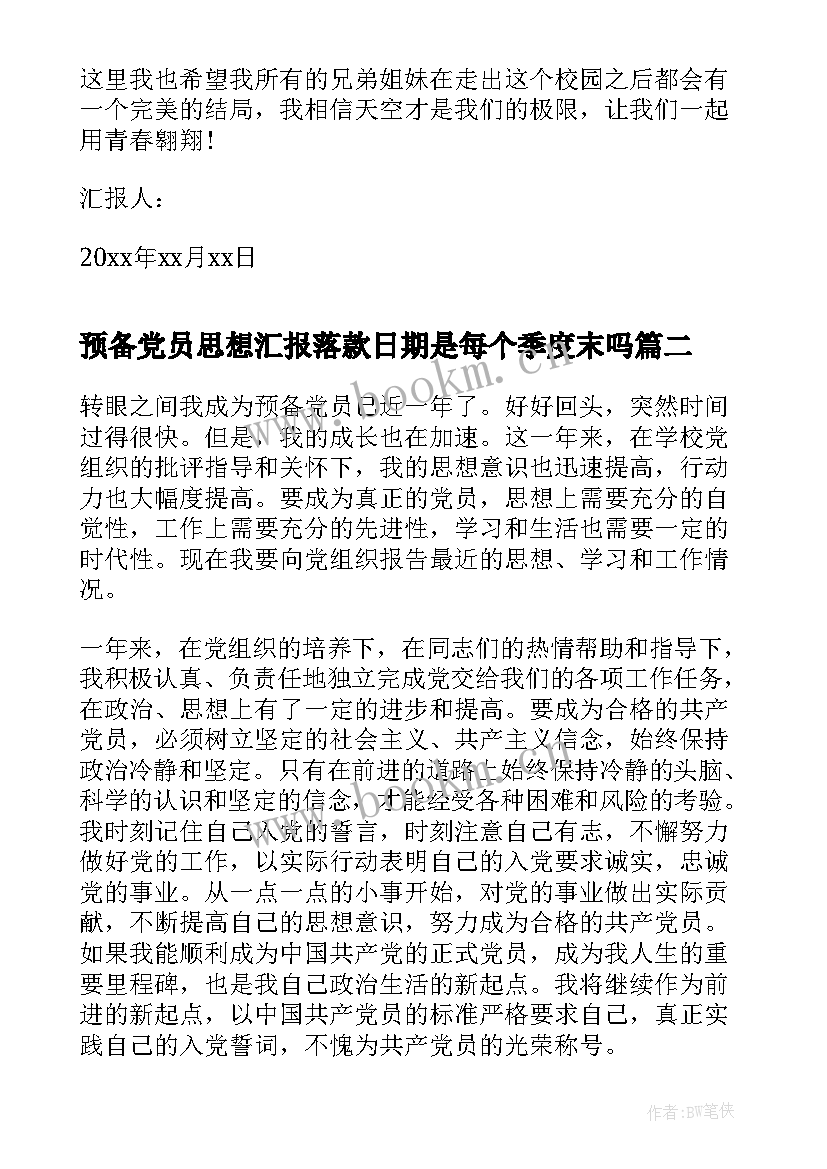 这里我也希望我所有的兄弟姐妹在走出这个校园之后都会有一个完美的结局，我相信天空才是我们的极限，让我们一起用青春翱翔！

汇报人：

20xx年xx月xx日

预备党员思想汇报落款日期是每个季度末吗篇二

www.bookm.cn

转眼之间我成为预备党员已近一年了。好好回头，突然时间过得很快。但是，我的成长也在加速。这一年来，在学校党组织的批评指导和关怀下，我的思想意识也迅速提高，行动力也大幅度提高。要成为真正的党员，思想上需要充分的自觉性，工作上需要充分的先进性，学习和生活也需要一定的时代性。现在我要向党组织报告最近的思想、学习和工作情况。

一年来，在党组织的培养下，在同志们的热情帮助和指导下，我积极认真、负责任地独立完成党交给我们的各项工作任务，在政治、思想上有了一定的进步和提高。要成为合格的共产党员，必须树立坚定的社会主义、共产主义信念，始终保持政治冷静和坚定。只有在前进的道路上始终保持冷静的头脑、科学的认识和坚定的信念，才能经受各种困难和风险的考验。我时刻记住自己入党的誓言，时刻注意自己有志，不懈努力做好党的工作，以实际行动表明自己的入党要求诚实，忠诚党的事业。从一点一点的小事开始，对党的事业做出实际贡献，不断提高自己的思想意识，努力成为合格的共产党员。如果我能顺利成为中国共产党的正式党员，成为我人生的重要里程碑，也是我自己政治生活的新起点。我将继续作为前进的新起点，以中国共产党员的标准严格要求自己，真正实践自己的入党誓词，不愧为共产党员的光荣称号。

作者:BW笔侠